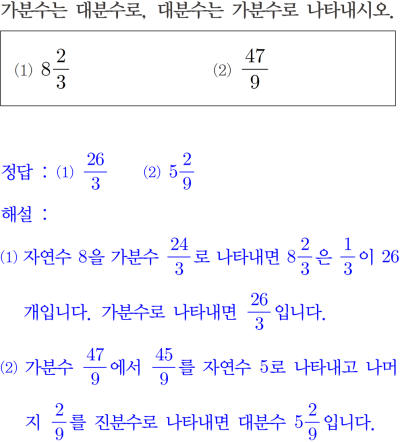 가분수는 대분수로, 대분수는 가분수로 나타내시오.

(1) $8\frac{2}{3}$ (2) $\frac{47}{9}$

정답 : (1) $\frac{26}{3}$ (2) $5\frac{2}{9}$

해설 :

(1) 자연수 8을 가분수 $\frac{24}{3}$로 나타내면 $8\frac{2}{3}$은 $\frac{1}{3}$이 26개입니다. 가분수로 나타내면 $\frac{26}{3}$입니다.

(2) 가분수 $\frac{47}{9}$에서 $\frac{45}{9}$를 자연수 5로 나타내고 나머지 $\frac{2}{9}$를 진분수로 나타내면 대분수 $5\frac{2}{9}$입니다.